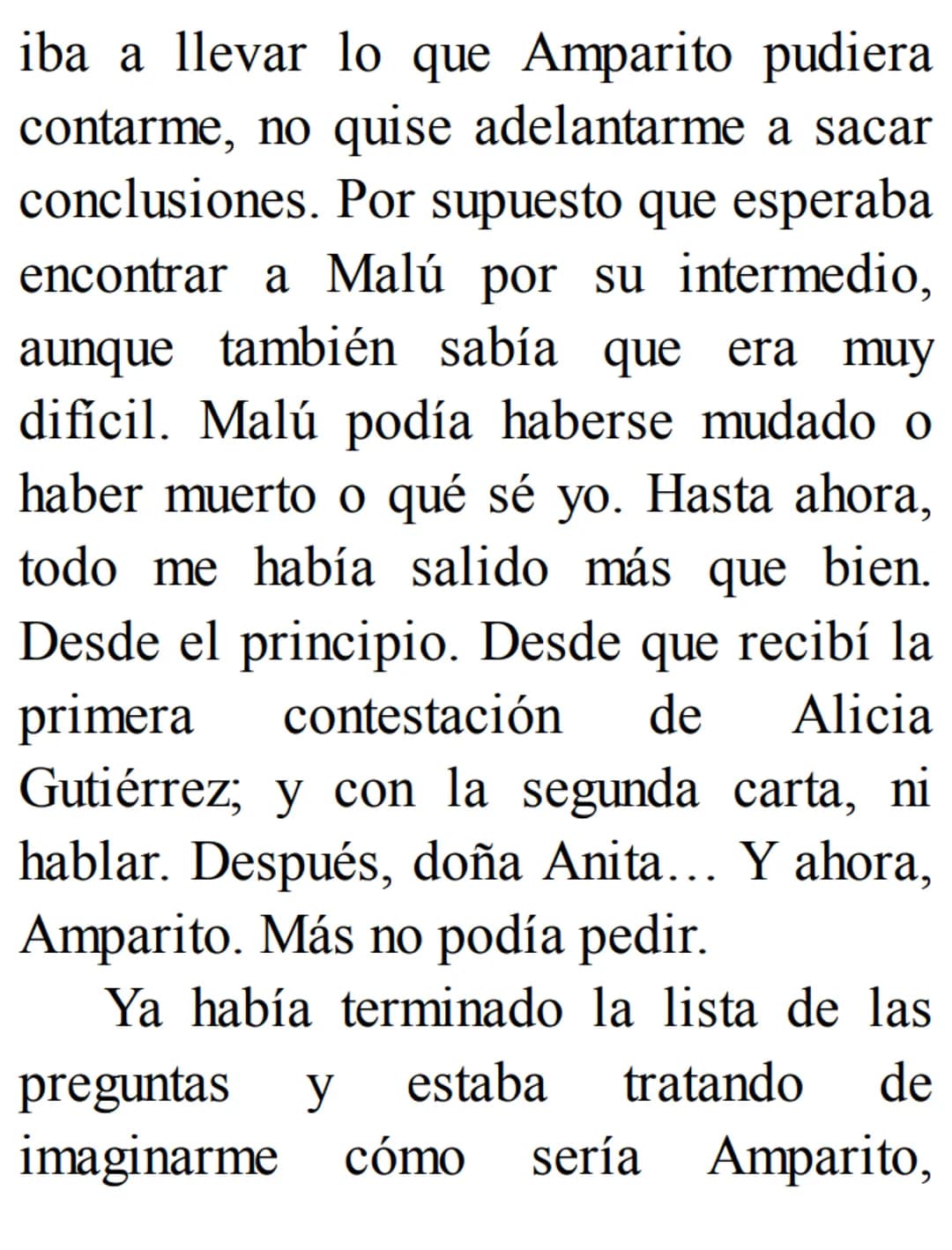 iba a llevar lo que Amparito pudiera contarme, no quise adelantarme a sacar conclusiones. Por supuesto que esperaba encontrar a Malú por su intermedio, aunque también sabía que era muy difícil. Malú podía haberse mudado o haber muerto o qué sé yo. Hasta ahora, todo me había salido más que bien. Desde el principio. Desde que recibí la primera contestación de Alicia Gutiérrez; y con la segunda carta, ni hablar. Después, doña Anita… Y ahora, Amparito. Más no podía pedir.

Ya había terminado la lista de las preguntas y estaba tratando de imaginarme cómo sería Amparito,